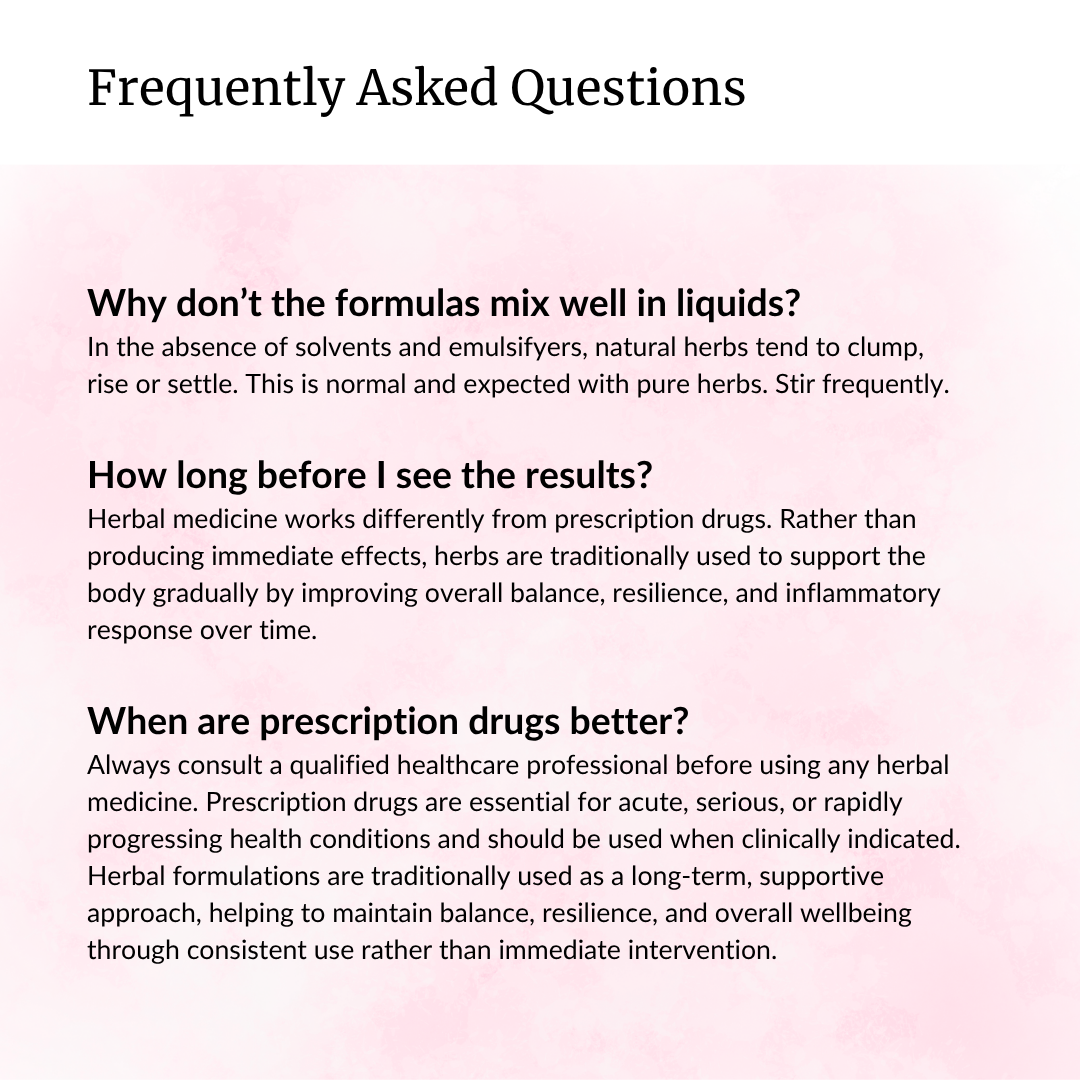 Frequently Asked Questions

Why don’t the formulas mix well in liquids?
In the absence of solvents and emulsifyers, natural herbs tend to clump, rise or settle. This is normal and expected with pure herbs. Stir frequently.

How long before I see the results?
Herbal medicine works differently from prescription drugs. Rather than producing immediate effects, herbs are traditionally used to support the body gradually by improving overall balance, resilience, and inflammatory response over time.

When are prescription drugs better?
Always consult a qualified healthcare professional before using any herbal medicine. Prescription drugs are essential for acute, serious, or rapidly progressing health conditions and should be used when clinically indicated. Herbal formulations are traditionally used as a long-term, supportive approach, helping to maintain balance, resilience, and overall wellbeing through consistent use rather than immediate intervention.